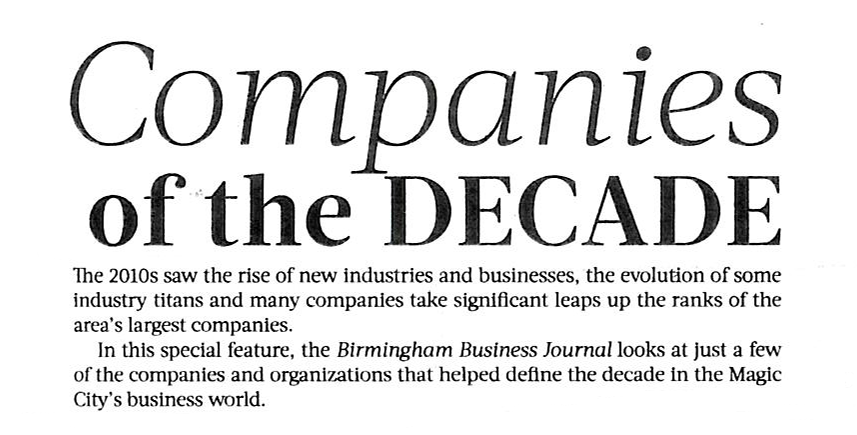 Companies of the DECADE

The 2010s saw the rise of new industries and businesses, the evolution of some industry titans and many companies take significant leaps up the ranks of the area's largest companies.

In this special feature, the Birmingham Business Journal looks at just a few of the companies and organizations that helped define the decade in the Magic City's business world.